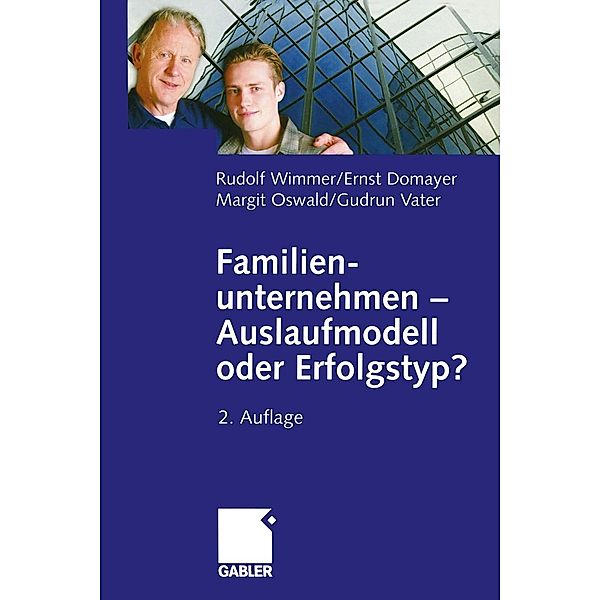 Rudolf Wimmer/Ernst Domayer
Margit Oswald/Gudrun Vater

Familienunternehmen – Auslaufmodell oder Erfolgstyp?

2. Auflage

GABLER